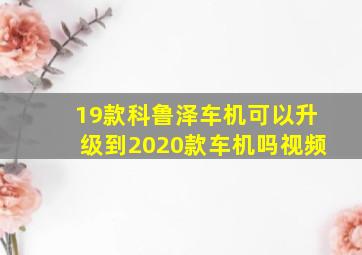 19款科鲁泽车机可以升级到2020款车机吗视频